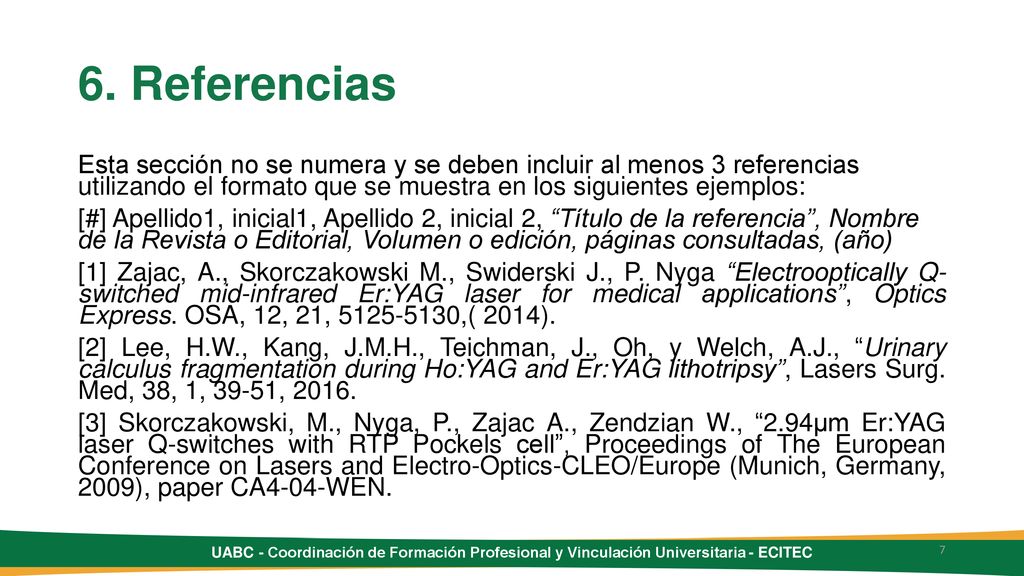 6. Referencias

Esta sección no se numera y se deben incluir al menos 3 referencias utilizando el formato que se muestra en los siguientes ejemplos:

[#] Apellido1, inicial1, Apellido 2, inicial 2, “Título de la referencia”, Nombre de la Revista o Editorial, Volumen o edición, páginas consultadas, (año)

[1] Zajac, A., Skorczakowski M., Swiderski J., P. Nyga “Electrooptically Q-switched mid-infrared Er:YAG laser for medical applications”, Optics Express. OSA, 12, 21, 5125-5130,( 2014).

[2] Lee, H.W., Kang, J.M.H., Teichman, J., Oh, y Welch, A.J., “Urinary calculus fragmentation during Ho:YAG and Er:YAG lithotripsy”, Lasers Surg. Med, 38, 1, 39-51, 2016.

[3] Skorczakowski, M., Nyga, P., Zajac A., Zendzian W., “2.94μm Er:YAG laser Q-switches with RTP Pockels cell”, Proceedings of The European Conference on Lasers and Electro-Optics-CLEO/Europe (Munich, Germany, 2009), paper CA4-04-WEN.

UABC - Coordinación de Formación Profesional y Vinculación Universitaria - ECITEC

7